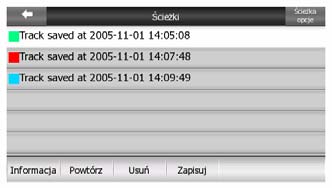 Ścieżki

Ścieżka opcje

Track saved at 2005-11-01 14:05:08

Track saved at 2005-11-01 14:07:48

Track saved at 2005-11-01 14:09:49

Informacja

Powtórz

Usuń

Zapisuj